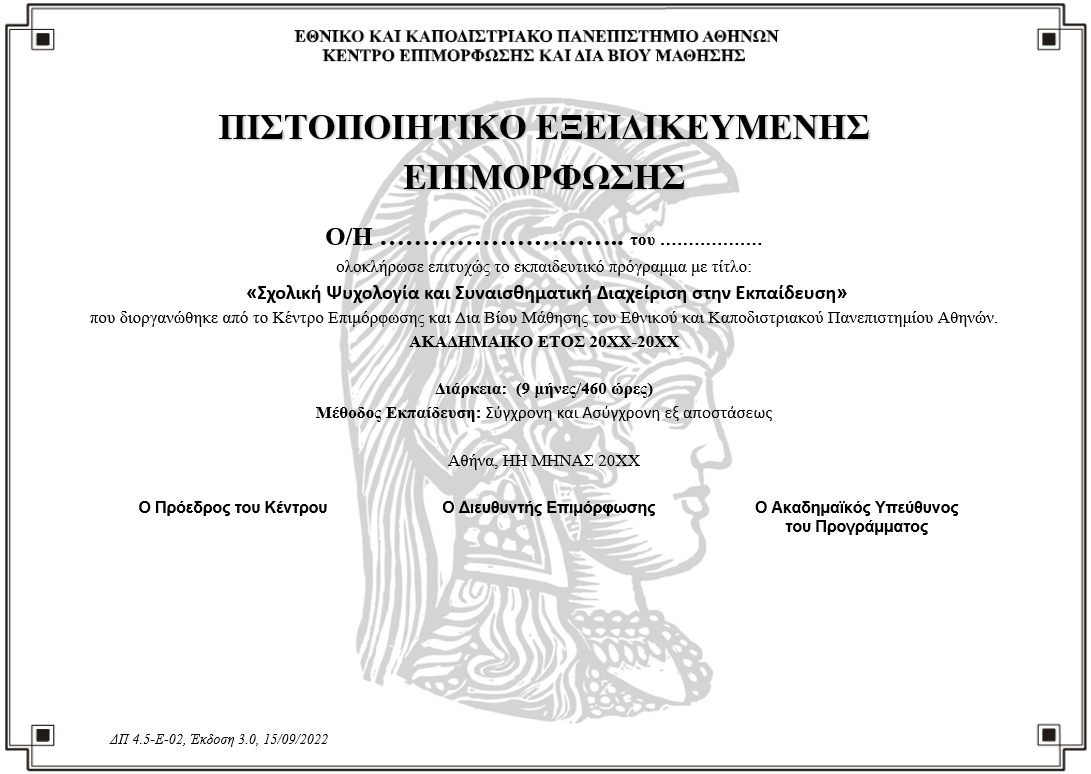 ΕΘΝΙΚΟ ΚΑΙ ΚΑΠΟΔΙΣΤΡΙΑΚΟ ΠΑΝΕΠΙΣΤΗΜΙΟ ΑΘΗΝΩΝ
ΚΕΝΤΡΟ ΕΠΙΜΟΡΦΩΣΗΣ ΚΑΙ ΔΙΑ ΒΙΟΥ ΜΑΘΗΣΗΣ

ΠΙΣΤΟΠΟΙΗΤΙΚΟ ΕΞΕΙΔΙΚΕΥΜΕΝΗΣ ΕΠΙΜΟΡΦΩΣΗΣ

Ο/Η ……………………….. του ………………

ολοκλήρωσε επιτυχώς το εκπαιδευτικό πρόγραμμα με τίτλο:

«Σχολική Ψυχολογία και Συναισθηματική Διαχείριση στην Εκπαίδευση»

που διοργανώθηκε από το Κέντρο Επιμόρφωσης και Δια Βίου Μάθησης του Εθνικού και Καποδιστριακού Πανεπιστημίου Αθηνών.

ΑΚΑΔΗΜΑΙΚΟ ΕΤΟΣ 20ΧΧ-20ΧΧ

Διάρκεια: (9 μήνες/460 ώρες)

Μέθοδος Εκπαίδευση: Σύγχρονη και Ασύγχρονη εξ αποστάσεως

Αθήνα, ΗΗ ΜΗΝΑΣ 20ΧΧ

Ο Πρόεδρος του Κέντρου

Ο Διευθυντής Επιμόρφωσης

Ο Ακαδημαϊκός Υπεύθυνος του Προγράμματος

ΔΠ 4.5-Ε-02, Έκδοση 3.0, 15/09/2022